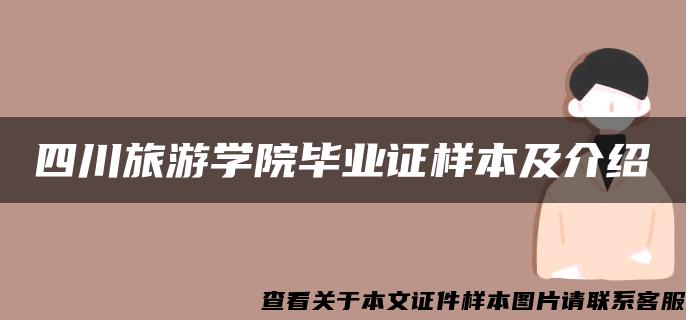 四川旅游学院毕业证样本及介绍

查看关于本文证件样本图片请联系客服